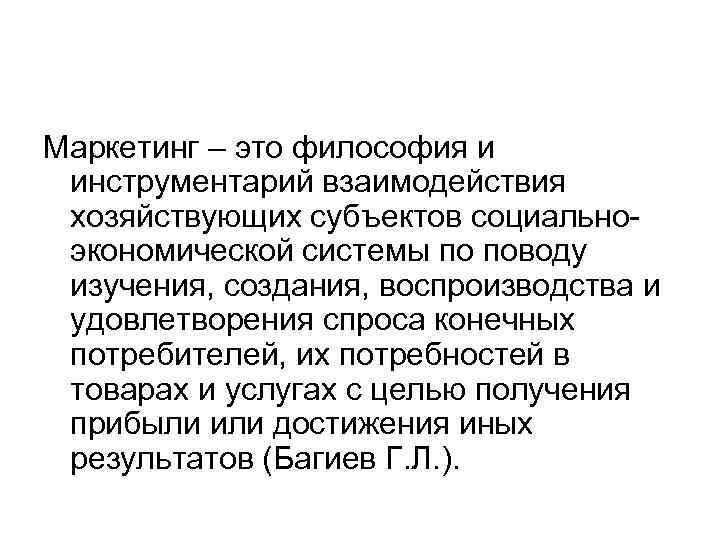 Маркетинг – это философия и инструментарий взаимодействия хозяйствующих субъектов социально-экономической системы по поводу изучения, создания, воспроизводства и удовлетворения спроса конечных потребителей, их потребностей в товарах и услугах с целью получения прибыли или достижения иных результатов (Багиев Г.Л.).